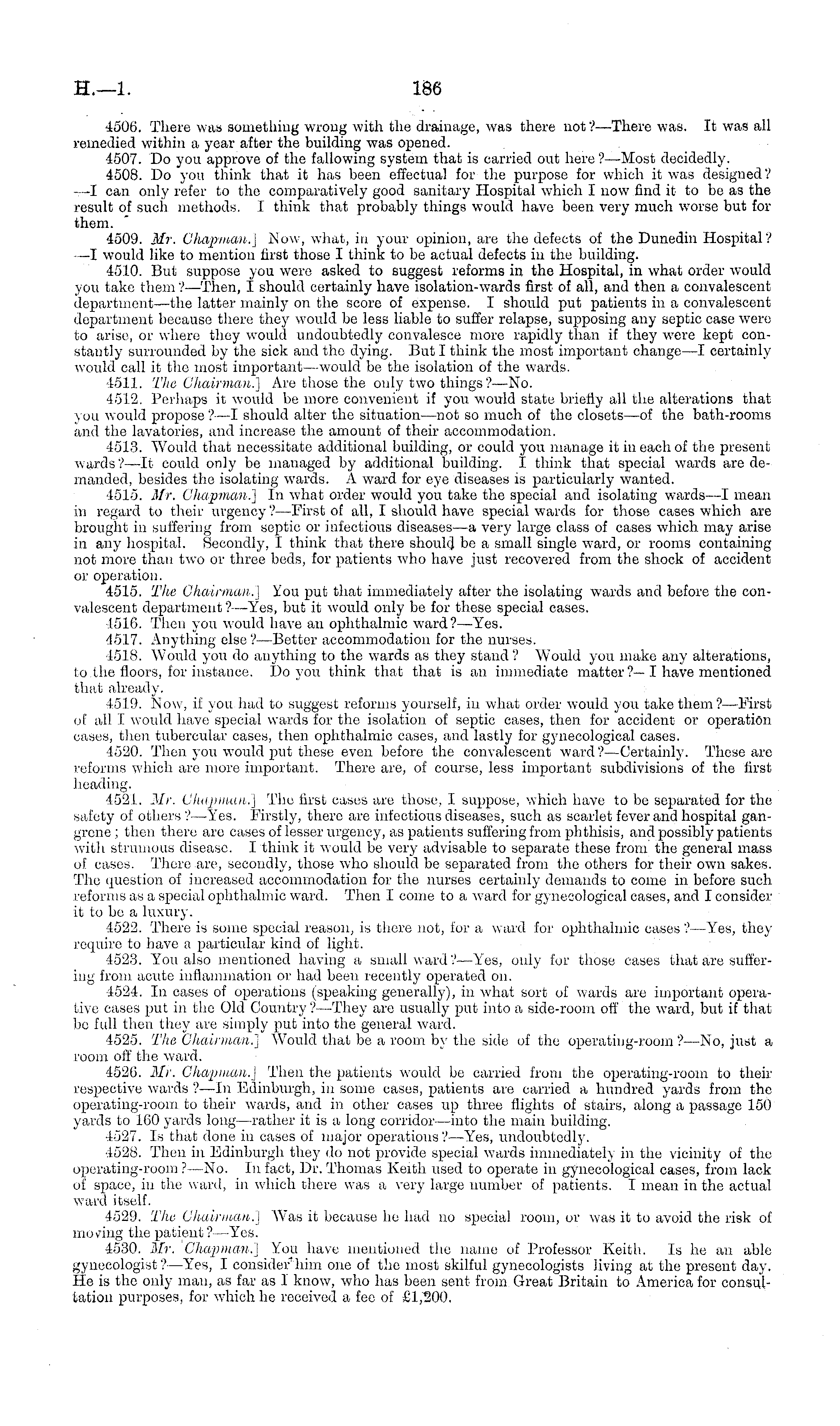 H.—1. 186

4506. There was something wrong with the drainage, was there not?—There was. It was all remedied within a year after the building was opened.

4507. Do you approve of the fallowing system that is carried out here?—Most decidedly.

4508. Do you think that it has been effectual for the purpose for which it was designed?—I can only refer to the comparatively good sanitary Hospital which I now find it to be as the result of such methods. I think that probably things would have been very much worse but for them.

4509. Mr. Chapman.] Now, what, in your opinion, are the defects of the Dunedin Hospital?—I would like to mention first those I think to be actual defects in the building.

4510. But suppose you were asked to suggest reforms in the Hospital, in what order would you take them?—Then, I should certainly have isolation-wards first of all, and then a convalescent department—the latter mainly on the score of expense. I should put patients in a convalescent department because there they would be less liable to suffer relapse, supposing any septic case were to arise, or where they would undoubtedly convalesce more rapidly than if they were kept constantly surrounded by the sick and the dying. But I think the most important change—I certainly would call it the most important—would be the isolation of the wards.

4511. The Chairman.] Are those the only two things?—No.

4512. Perhaps it would be more convenient if you would state briefly all the alterations that you would propose?—I should alter the situation—not so much of the closets—of the bath-rooms and the lavatories, and increase the amount of their accommodation.

4513. Would that necessitate additional building, or could you manage it in each of the present wards?—It could only be managed by additional building. I think that special wards are demanded, besides the isolating wards. A ward for eye diseases is particularly wanted.

4515. Mr. Chapman.] In what order would you take the special and isolating wards—I mean in regard to their urgency?—First of all, I should have special wards for those cases which are brought in suffering from septic or infectious diseases—a very large class of cases which may arise in any hospital. Secondly, I think that there should be a small single ward, or rooms containing not more than two or three beds, for patients who have just recovered from the shock of accident or operation.

4515. The Chairman.] You put that immediately after the isolating wards and before the convalescent department?—Yes, but it would only be for these special cases.

4516. Then you would have an ophthalmic ward?—Yes.

4517. Anything else?—Better accommodation for the nurses.

4518. Would you do anything to the wards as they stand? Would you make any alterations, to the floors, for instance. Do you think that that is an immediate matter?—I have mentioned that already.

4519. Now, if you had to suggest reforms yourself, in what order would you take them?—First of all I would have special wards for the isolation of septic cases, then for accident or operation cases, then tubercular cases, then ophthalmic cases, and lastly for gynecological cases.

4520. Then you would put these even before the convalescent ward?—Certainly. These are reforms which are more important. There are, of course, less important subdivisions of the first heading.

4521. Mr. Chapman.] The first cases are those, I suppose, which have to be separated for the safety of others?—Yes. Firstly, there are infectious diseases, such as scarlet fever and hospital gangrene; then there are cases of lesser urgency, as patients suffering from phthisis, and possibly patients with strumous disease. I think it would be very advisable to separate these from the general mass of cases. There are, secondly, those who should be separated from the others for their own sakes. The question of increased accommodation for the nurses certainly demands to come in before such reforms as a special ophthalmic ward. Then I come to a ward for gynecological cases, and I consider it to be a luxury.

4522. There is some special reason, is there not, for a ward for ophthalmic cases?—Yes, they require to have a particular kind of light.

4523. You also mentioned having a small ward?—Yes, only for those cases that are suffering from acute inflammation or had been recently operated on.

4524. In cases of operations (speaking generally), in what sort of wards are important operative cases put in the Old Country?—They are usually put into a side-room off the ward, but if that be full then they are simply put into the general ward.

4525. The Chairman.] Would that be a room by the side of the operating-room?—No, just a room off the ward.

4526. Mr. Chapman.] Then the patients would be carried from the operating-room to their respective wards?—In Edinburgh, in some cases, patients are carried a hundred yards from the operating-room to their wards, and in other cases up three flights of stairs, along a passage 150 yards to 160 yards long—rather it is a long corridor—into the main building.

4527. Is that done in cases of major operations?—Yes, undoubtedly.

4528. Then in Edinburgh they do not provide special wards immediately in the vicinity of the operating-room?—No. In fact, Dr. Thomas Keith used to operate in gynecological cases, from lack of space, in the ward, in which there was a very large number of patients. I mean in the actual ward itself.

4529. The Chairman.] Was it because he had no special room, or was it to avoid the risk of moving the patient?—Yes.

4530. Mr. Chapman.] You have mentioned the name of Professor Keith. Is he an able gynecologist?—Yes, I consider him one of the most skilful gynecologists living at the present day. He is the only man, as far as I know, who has been sent from Great Britain to America for consultation purposes, for which he received a fee of £1,200.